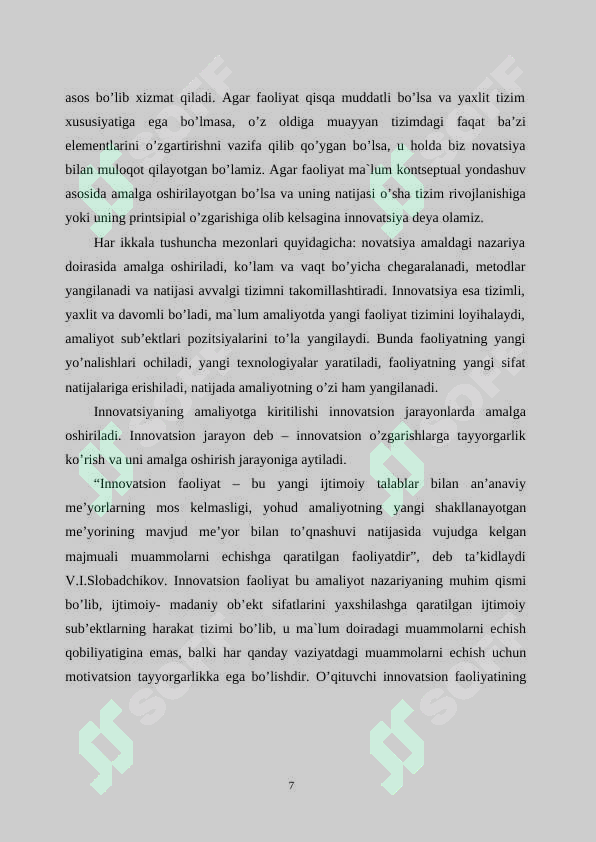 asos bo’lib xizmat qiladi. Agar faoliyat qisqa muddatli bo’lsa va yaxlit tizim xususiyatiga ega bo’lmasa, o’z oldiga muayyan tizimdagi faqat ba’zi elementlarini o’zgartirishni vazifa qilib qo’ygan bo’lsa, u holda biz novatsiya bilan muloqot qilayotgan bo’lamiz. Agar faoliyat ma`lum kontseptual yondashuv asosida amalga oshirilayotgan bo’lsa va uning natijasi o’sha tizim rivojlanishiga yoki uning printsipial o’zgarishiga olib kelsagina innovatsiya deya olamiz.

Har ikkala tushuncha mezonlari quyidagicha: novatsiya amaldagi nazariya doirasida amalga oshiriladi, ko’lam va vaqt bo’yicha chegaralanadi, metodlar yangilanadi va natijasi avvalgi tizimni takomillashtiradi. Innovatsiya esa tizimli, yaxlit va davomli bo’ladi, ma`lum amaliyotda yangi faoliyat tizimini loyihalaydi, amaliyot sub’ektlari pozitsiyalarini to’la yangilaydi. Bunda faoliyatning yangi yo’nalishlari ochiladi, yangi texnologiyalar yaratiladi, faoliyatning yangi sifat natijalariga erishiladi, natijada amaliyotning o’zi ham yangilanadi.

Innovatsiyaning amaliyotga kiritilishi innovatsion jarayonlarda amalga oshiriladi. Innovatsion jarayon deb – innovatsion o’zgarishlarga tayyorgarlik ko’rish va uni amalga oshirish jarayoniga aytiladi.

“Innovatsion faoliyat – bu yangi ijtimoiy talablar bilan an’anaviy me’yorlarning mos kelmasligi, yohud amaliyotning yangi shakllanayotgan me’yorining mavjud me’yor bilan to’qnashuvi natijasida vujudga kelgan majmuali muammolarni echishga qaratilgan faoliyatdir”, deb ta’kidlaydi V.I.Slobadchikov. Innovatsion faoliyat bu amaliyot nazariyaning muhim qismi bo’lib, ijtimoiy- madaniy ob’ekt sifatlarini yaxshilashga qaratilgan ijtimoiy sub’ektlarning harakat tizimi bo’lib, u ma`lum doiradagi muammolarni echish qobiliyatigina emas, balki har qanday vaziyatdagi muammolarni echish uchun motivatsion tayyorgarlikka ega bo’lishdir. O’qituvchi innovatsion faoliyatining

7